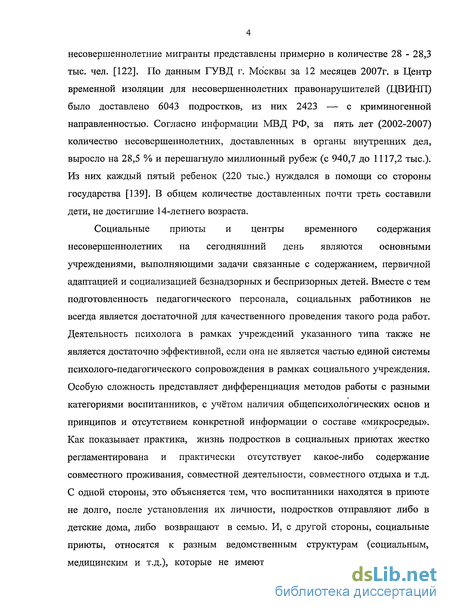 4

несовершеннолетние мигранты представлены примерно в количестве 28 - 28,3 тыс. чел. [122]. По данным ГУВД г. Москвы за 12 месяцев 2007г. в Центр временной изоляции для несовершеннолетних правонарушителей (ЦВИНП) было доставлено 6043 подростков, из них 2423 — с криминогенной направленностью. Согласно информации МВД РФ, за пять лет (2002-2007) количество несовершеннолетних, доставленных в органы внутренних дел, выросло на 28,5 % и перешагнуло миллионный рубеж (с 940,7 до 1117,2 тыс.). Из них каждый пятый ребенок (220 тыс.) нуждался в помощи со стороны государства [139]. В общем количестве доставленных почти треть составили дети, не достигшие 14-летнего возраста.

Социальные приюты и центры временного содержания несовершеннолетних на сегодняшний день являются основными учреждениями, выполняющими задачи связанные с содержанием, первичной адаптацией и социализацией безнадзорных и беспризорных детей. Вместе с тем подготовленность педагогического персонала, социальных работников не всегда является достаточной для качественного проведения такого рода работ. Деятельность психолога в рамках учреждений указанного типа также не является достаточно эффективной, если она не является частью единой системы психолого-педагогического сопровождения в рамках социального учреждения. Особую сложность представляет дифференциация методов работы с разными категориями воспитанников, с учётом наличия общепсихологических основ и принципов и отсутствием конкретной информации о составе «микросреды». Как показывает практика, жизнь подростков в социальных приютах жестко регламентирована и практически отсутствует какое-либо содержание совместного проживания, совместной деятельности, совместного отдыха и т.д. С одной стороны, это объясняется тем, что воспитанники находятся в приюте не долго, после установления их личности, подростков отправляют либо в детские дома, либо возвращают в семью. И, с другой стороны, социальные приюты, относятся к разным ведомственным структурам (социальным, медицинским и т.д.), которые не имеют

dsLib.net
библиотека диссертаций